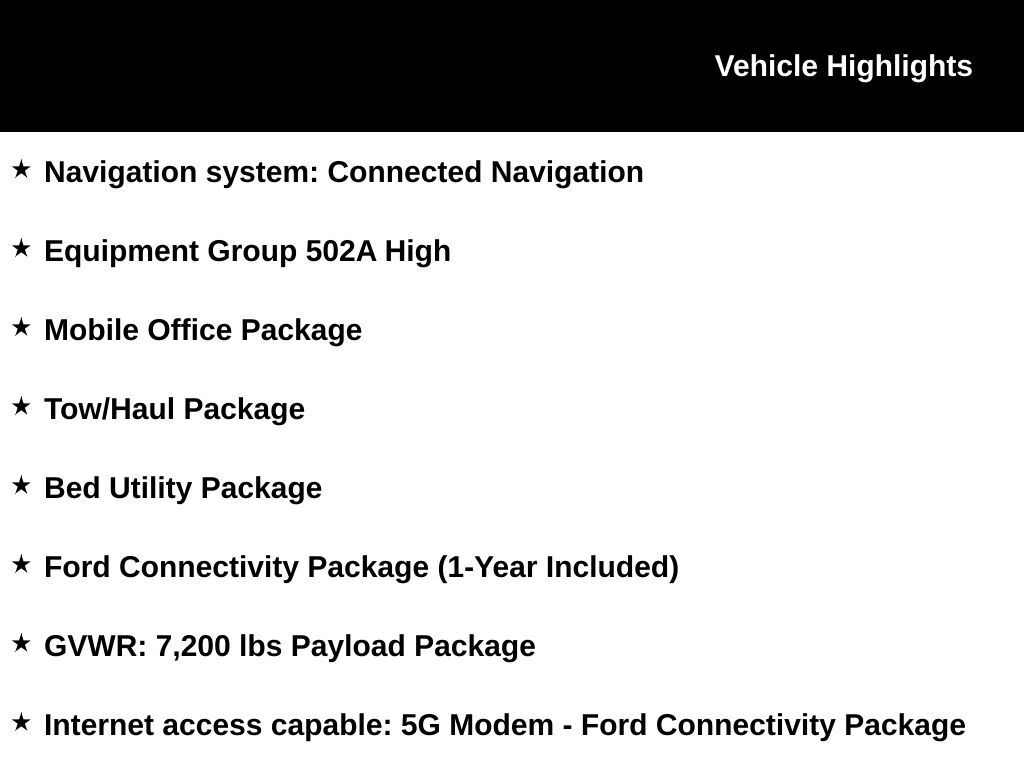 Vehicle Highlights

★ Navigation system: Connected Navigation

★ Equipment Group 502A High

★ Mobile Office Package

★ Tow/Haul Package

★ Bed Utility Package

★ Ford Connectivity Package (1-Year Included)

★ GVWR: 7,200 lbs Payload Package

★ Internet access capable: 5G Modem - Ford Connectivity Package